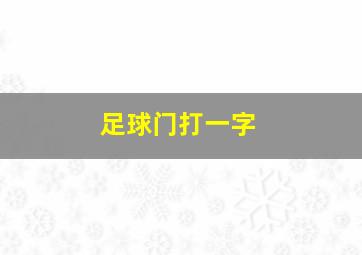 足球门打一字